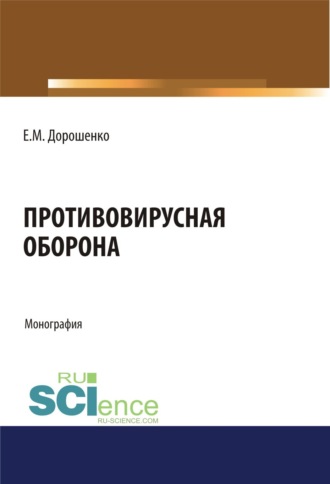 Е.М. Дорошенко

ПРОТИВОВИРУСНАЯ ОБОРОНА

Монография

RU SCIence
RU-SCIENCE.COM